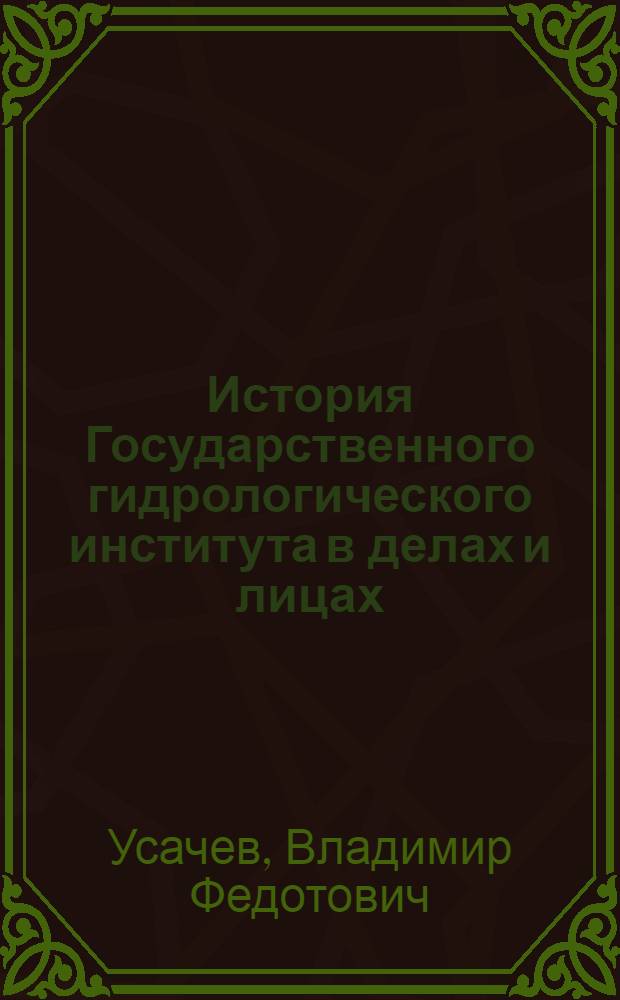 История Государственного гидрологического института в делах и лицах

Усачев, Владимир Федотович